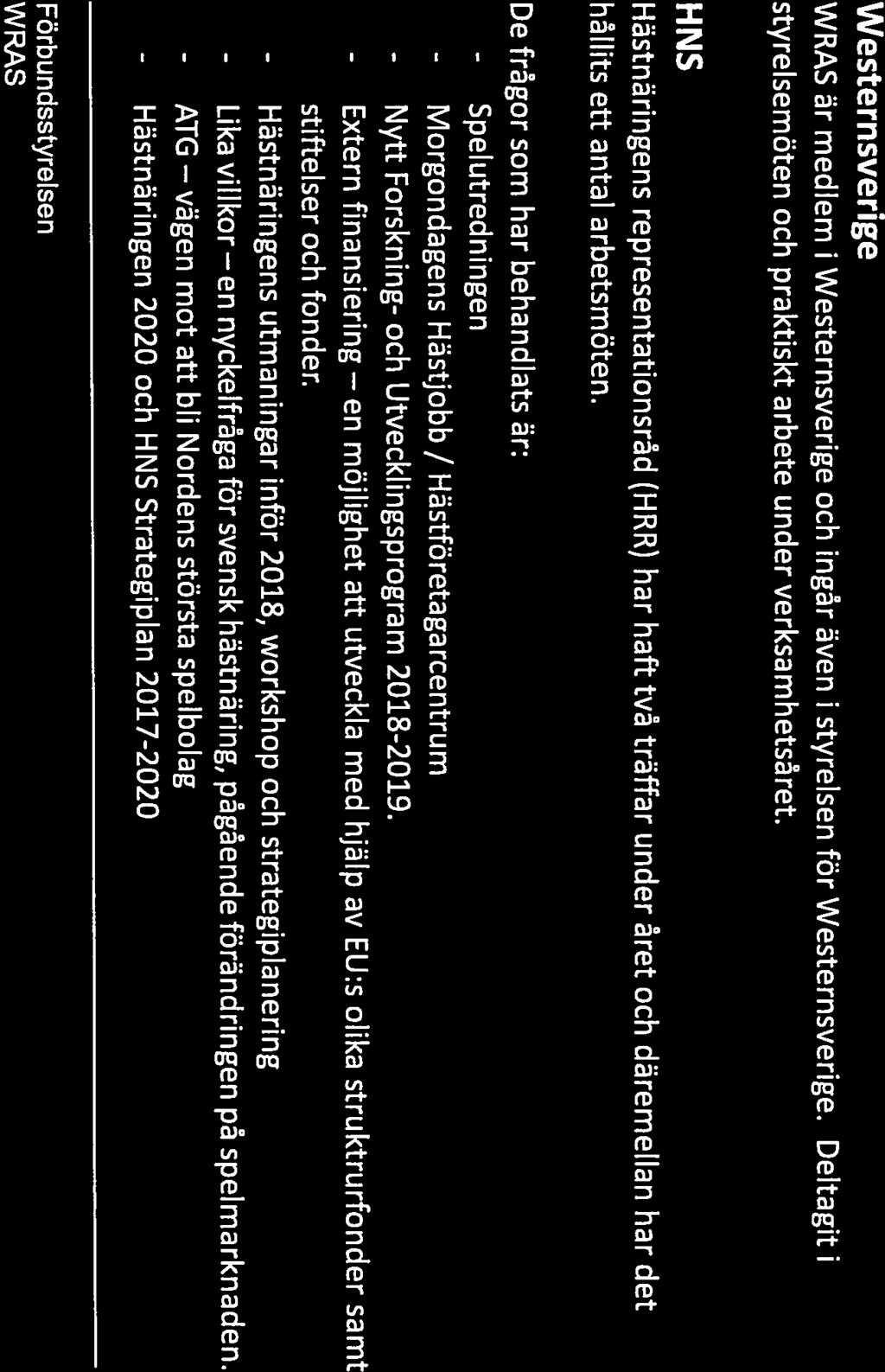 Westernsverige

WRAS är medlem i Westernsverige och ingår även i styrelsen för Westernsverige. Deltagit i styrelsemöten och praktiskt arbete under verksamhetsåret.

HNS

Hästnäringens representationsråd (HRR) har haft två träffar under året och däremellan har det hållits ett antal arbetsmöten.

De frågor som har behandlats är:

- Spelutredningen
- Morgondagens Hästjobb / Hästföretagarcentrum
- Nytt Forskning- och Utvecklingsprogram 2018-2019.
- Extern finansiering – en möjlighet att utveckla med hjälp av EU:s olika strukturfonder samt stiftelser och fonder.
- Hästnäringens utmaningar inför 2018, workshop och strategiplanering
- Lika villkor – en nyckelfråga för svensk hästnäring, pågående förändringen på spelmarknaden.
- ATG – vägen mot att bli Nordens största spelbolag
- Hästnäringen 2020 och HNS Strategiplan 2017-2020

Förbundsstyrelsen
WRAS